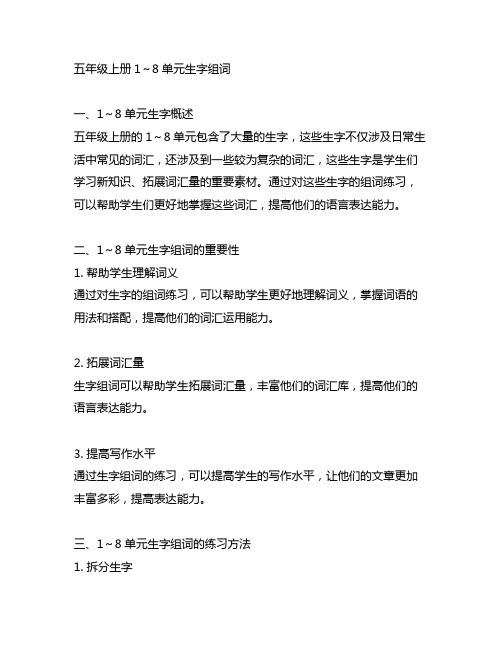 五年级上册 1～8 单元生字组词

一、1～8 单元生字概述
五年级上册的 1～8 单元包含了大量的生字，这些生字不仅涉及日常生活中常见的词汇，还涉及到一些较为复杂的词汇，这些生字是学生们学习新知识、拓展词汇量的重要素材。通过对这些生字的组词练习，可以帮助学生们更好地掌握这些词汇，提高他们的语言表达能力。

二、1～8 单元生字组词的重要性
1. 帮助学生理解词义
通过对生字的组词练习，可以帮助学生更好地理解词义，掌握词语的用法和搭配，提高他们的词汇运用能力。

2. 拓展词汇量
生字组词可以帮助学生拓展词汇量，丰富他们的词汇库，提高他们的语言表达能力。

3. 提高写作水平
通过生字组词的练习，可以提高学生的写作水平，让他们的文章更加丰富多彩，提高表达能力。

三、1～8 单元生字组词的练习方法
1. 拆分生字